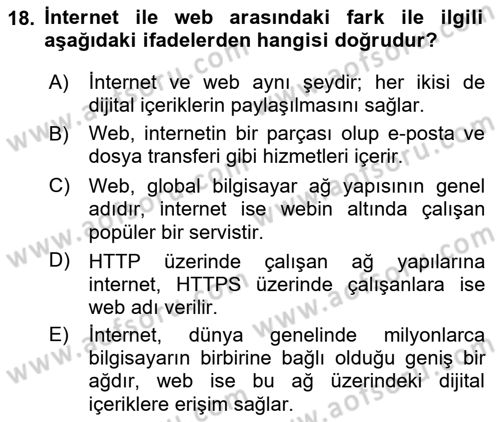 18. İnternet ile web arasındaki fark ile ilgili aşağıdaki ifadelerden hangisi doğrudur?

A) İnternet ve web aynı şeydir; her ikisi de dijital içeriklerin paylaşılmasını sağlar.

B) Web, internetin bir parçası olup e-posta ve dosya transferi gibi hizmetleri içerir.

C) Web, global bilgisayar ağ yapısının genel adıdır, internet ise webin altında çalışan popüler bir servistir.

D) HTTP üzerinde çalışan ağ yapılarına internet, HTTPS üzerinde çalışanlara ise web adı verilir.

E) İnternet, dünya genelinde milyonlarca bilgisayarın birbirine bağlı olduğu geniş bir ağdır, web ise bu ağ üzerindeki dijital içeriklere erişim sağlar.

www.aofsoru.com